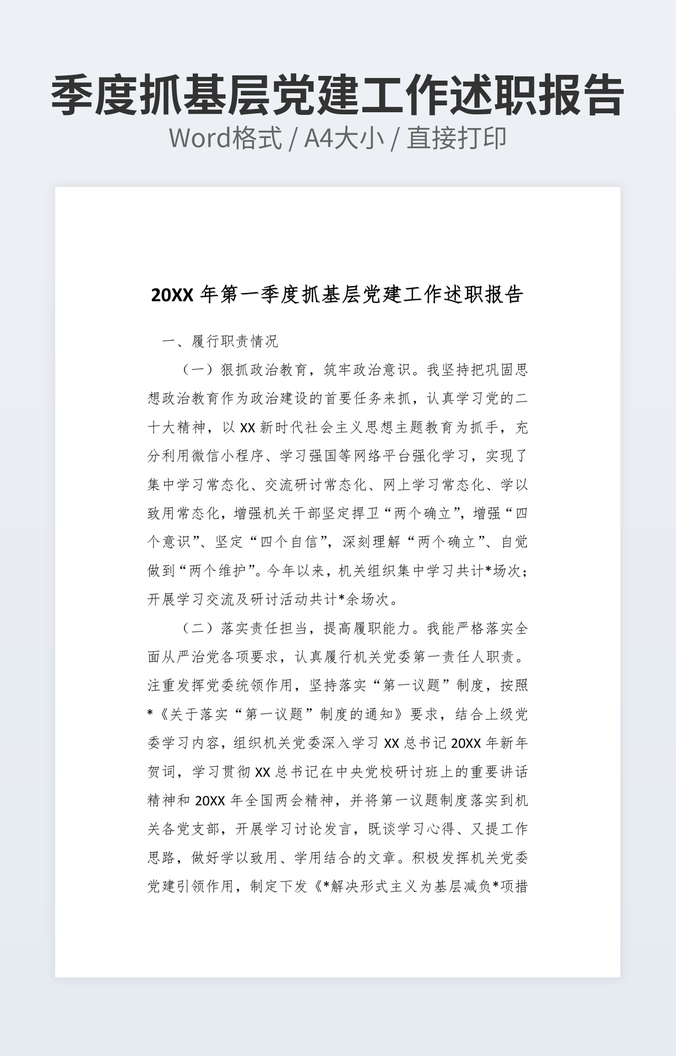 季度抓基层党建工作述职报告
Word格式 / A4大小 / 直接打印

20XX 年第一季度抓基层党建工作述职报告

一、履行职责情况

（一）狠抓政治教育，筑牢政治意识。我坚持把巩固思想政治教育作为政治建设的首要任务来抓，认真学习党的二十大精神，以 XX 新时代社会主义思想主题教育为抓手，充分利用微信小程序、学习强国等网络平台强化学习，实现了集中学习常态化、交流研讨常态化、网上学习常态化、学以致用常态化，增强机关干部坚定捍卫“两个确立”，增强“四个意识”、坚定“四个自信”，深刻理解“两个确立”、自觉做到“两个维护”。今年以来，机关组织集中学习共计*场次；开展学习交流及研讨活动共计*余场次。

（二）落实责任担当，提高履职能力。我能严格落实全面从严治党各项要求，认真履行机关党委第一责任人职责。注重发挥党委统领作用，坚持落实“第一议题”制度，按照*《关于落实“第一议题”制度的通知》要求，结合上级党委学习内容，组织机关党委深入学习 XX 总书记 20XX 年新年贺词，学习贯彻 XX 总书记在中央党校研讨班上的重要讲话精神和 20XX 年全国两会精神，并将第一议题制度落实到机关各党支部，开展学习讨论发言，既谈学习心得、又提工作思路，做好学以致用、学用结合的文章。积极发挥机关党委党建引领作用，制定下发《*解决形式主义为基层减负*项措